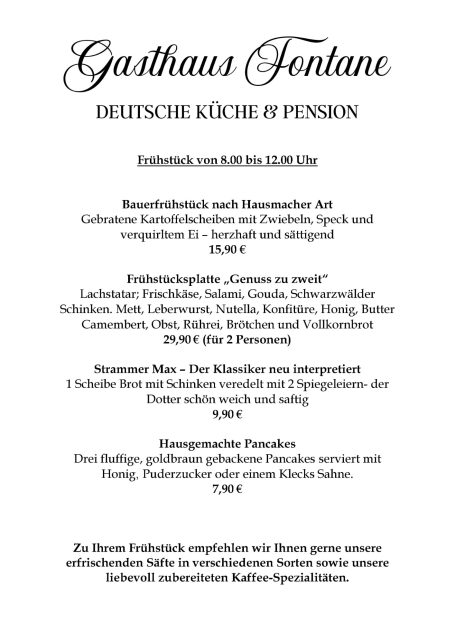 Gasthaus Fontane

DEUTSCHE KÜCHE & PENSION

Frühstück von 8.00 bis 12.00 Uhr

Bauerfrühstück nach Hausmacher Art
Gebratene Kartoffelscheiben mit Zwiebeln, Speck und verquirltem Ei – herzhaft und sättigend
15,90 €

Frühstücksplatte „Genuss zu zweit“
Lachstatar; Frischkäse, Salami, Gouda, Schwarzwälder Schinken. Mett, Leberwurst, Nutella, Konfitüre, Honig, Butter Camembert, Obst, Rührei, Brötchen und Vollkornbrot
29,90 € (für 2 Personen)

Strammer Max – Der Klassiker neu interpretiert
1 Scheibe Brot mit Schinken veredelt mit 2 Spiegeleiern- der Dotter schön weich und saftig
9,90 €

Hausgemachte Pancakes
Drei fluffige, goldbraun gebackene Pancakes serviert mit Honig, Puderzucker oder einem Klecks Sahne.
7,90 €

Zu Ihrem Frühstück empfehlen wir Ihnen gerne unsere erfrischenden Säfte in verschiedenen Sorten sowie unsere liebevoll zubereiteten Kaffee-Spezialitäten.